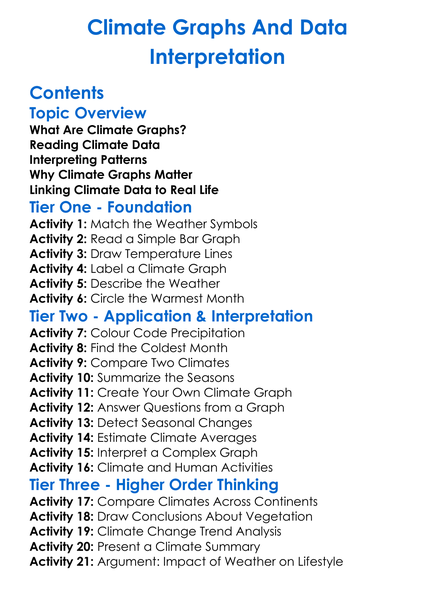 Climate Graphs And Data Interpretation

Contents
Topic Overview
What Are Climate Graphs?
Reading Climate Data
Interpreting Patterns
Why Climate Graphs Matter
Linking Climate Data to Real Life
Tier One - Foundation
Activity 1: Match the Weather Symbols
Activity 2: Read a Simple Bar Graph
Activity 3: Draw Temperature Lines
Activity 4: Label a Climate Graph
Activity 5: Describe the Weather
Activity 6: Circle the Warmest Month
Tier Two - Application & Interpretation
Activity 7: Colour Code Precipitation
Activity 8: Find the Coldest Month
Activity 9: Compare Two Climates
Activity 10: Summarize the Seasons
Activity 11: Create Your Own Climate Graph
Activity 12: Answer Questions from a Graph
Activity 13: Detect Seasonal Changes
Activity 14: Estimate Climate Averages
Activity 15: Interpret a Complex Graph
Activity 16: Climate and Human Activities
Tier Three - Higher Order Thinking
Activity 17: Compare Climates Across Continents
Activity 18: Draw Conclusions About Vegetation
Activity 19: Climate Change Trend Analysis
Activity 20: Present a Climate Summary
Activity 21: Argument: Impact of Weather on Lifestyle